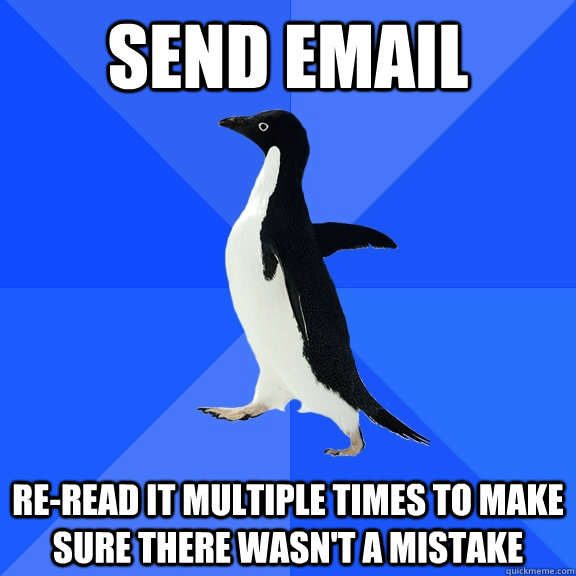 SEND EMAIL

RE-READ IT MULTIPLE TIMES TO MAKE SURE THERE WASN'T A MISTAKE

quickmeme.com